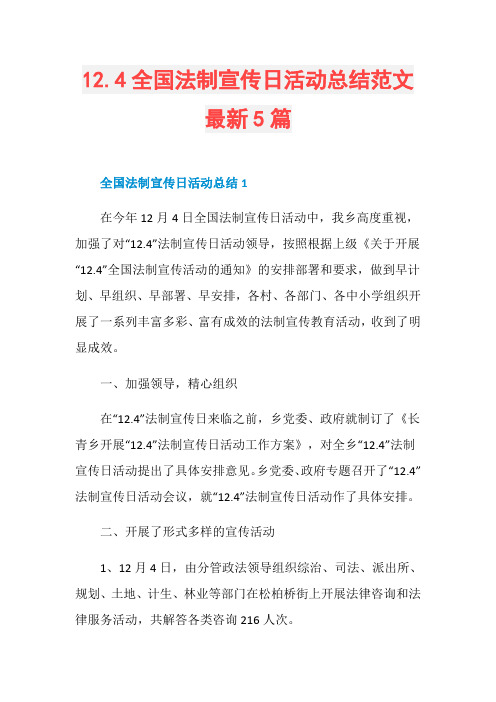 12.4 全国法制宣传日活动总结范文最新 5 篇

全国法制宣传日活动总结 1

在今年 12 月 4 日全国法制宣传日活动中，我乡高度重视，加强了对“12.4”法制宣传日活动领导，按照根据上级《关于开展“12.4”全国法制宣传活动的通知》的安排部署和要求，做到早计划、早组织、早部署、早安排，各村、各部门、各中小学组织开展了一系列丰富多彩、富有成效的法制宣传教育活动，收到了明显成效。

一、加强领导，精心组织

在“12.4”法制宣传日来临之前，乡党委、政府就制订了《长青乡开展“12.4”法制宣传日活动工作方案》，对全乡“12.4”法制宣传日活动提出了具体安排意见。乡党委、政府专题召开了“12.4”法制宣传日活动会议，就“12.4”法制宣传日活动作了具体安排。

二、开展了形式多样的宣传活动

1、12 月 4 日，由分管政法领导组织综治、司法、派出所、规划、土地、计生、林业等部门在松柏桥街上开展法律咨询和法律服务活动，共解答各类咨询 216 人次。